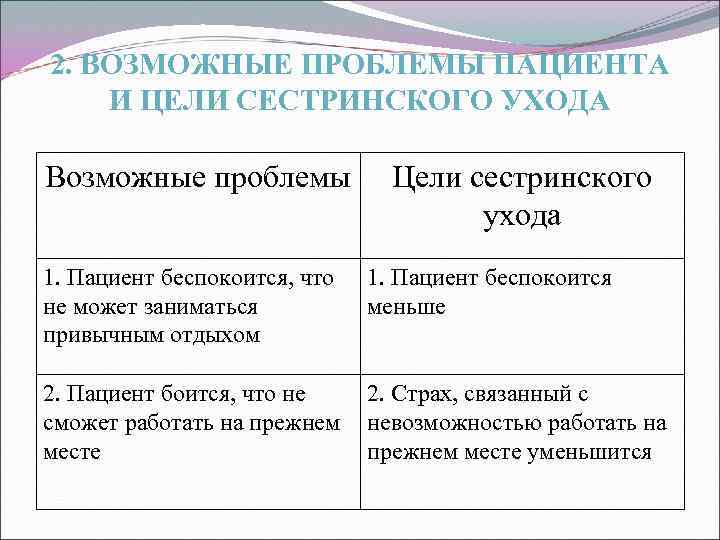 2. ВОЗМОЖНЫЕ ПРОБЛЕМЫ ПАЦИЕНТА И ЦЕЛИ СЕСТРИНСКОГО УХОДА

| Возможные проблемы | Цели сестринского ухода |
|---|---|
| 1. Пациент беспокоится, что не может заниматься привычным отдыхом | 1. Пациент беспокоится меньше |
| 2. Пациент боится, что не сможет работать на прежнем месте | 2. Страх, связанный с невозможностью работать на прежнем месте уменьшится |